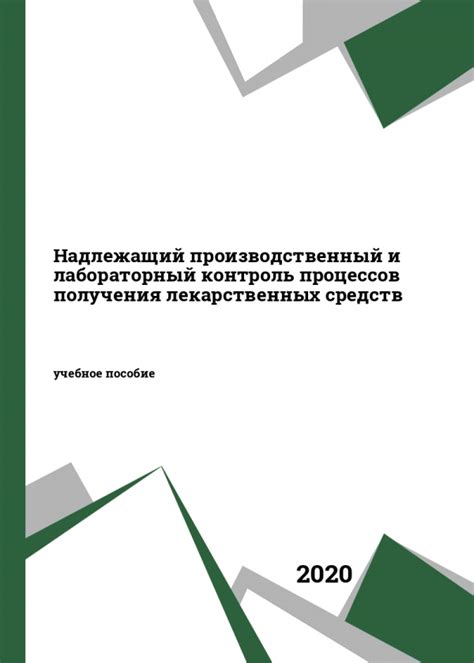 Надлежащий производственный и лабораторный контроль процессов получения лекарственных средств

учебное пособие

2020